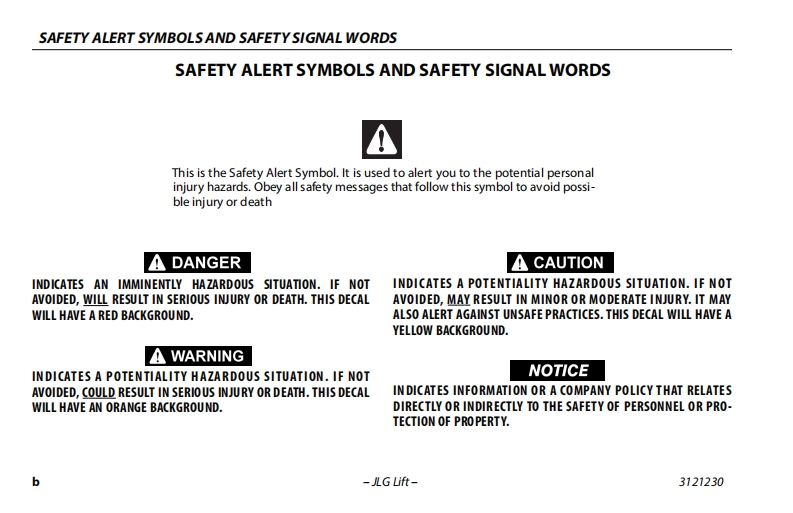 SAFETY ALERT SYMBOLS AND SAFETY SIGNAL WORDS

SAFETY ALERT SYMBOLS AND SAFETY SIGNAL WORDS

This is the Safety Alert Symbol. It is used to alert you to the potential personal injury hazards. Obey all safety messages that follow this symbol to avoid possible injury or death

DANGER

INDICATES AN IMMINENTLY HAZARDOUS SITUATION. IF NOT AVOIDED, WILL RESULT IN SERIOUS INJURY OR DEATH. THIS DECAL WILL HAVE A RED BACKGROUND.

WARNING

INDICATES A POTENTIALITY HAZARDOUS SITUATION. IF NOT AVOIDED, COULD RESULT IN SERIOUS INJURY OR DEATH. THIS DECAL WILL HAVE AN ORANGE BACKGROUND.

CAUTION

INDICATES A POTENTIALITY HAZARDOUS SITUATION. IF NOT AVOIDED, MAY RESULT IN MINOR OR MODERATE INJURY. IT MAY ALSO ALERT AGAINST UNSAFE PRACTICES. THIS DECAL WILL HAVE A YELLOW BACKGROUND.

NOTICE

INDICATES INFORMATION OR A COMPANY POLICY THAT RELATES DIRECTLY OR INDIRECTLY TO THE SAFETY OF PERSONNEL OR PROTECTION OF PROPERTY.

b

– JLG Lift –

3121230